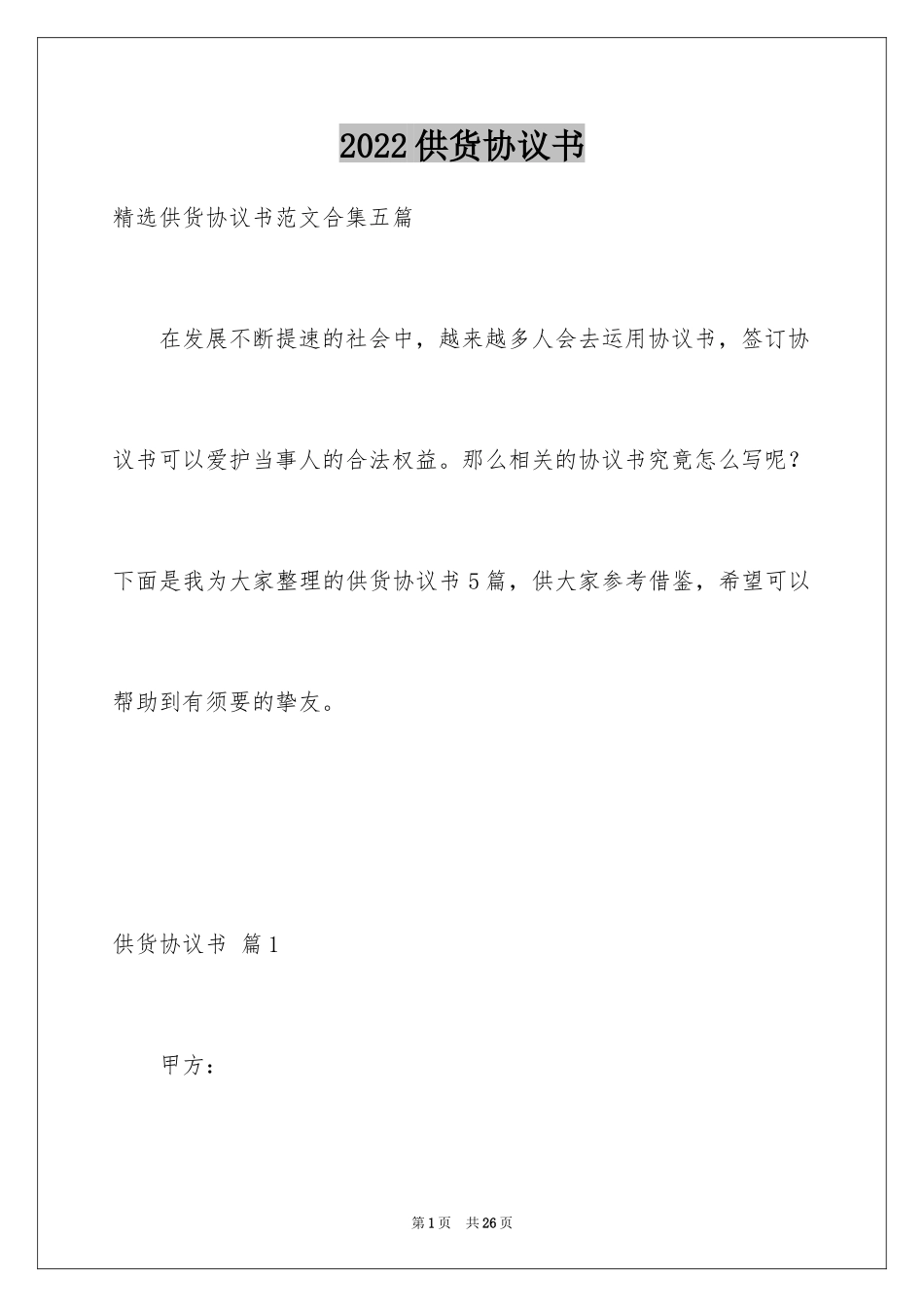 2022供货协议书

精选供货协议书范文合集五篇

在发展不断提速的社会中，越来越多人会去运用协议书，签订协议书可以爱护当事人的合法权益。那么相关的协议书究竟怎么写呢？下面是我为大家整理的供货协议书5篇，供大家参考借鉴，希望可以帮助到有须要的挚友。

供货协议书 篇1

甲方：

第1页 共26页